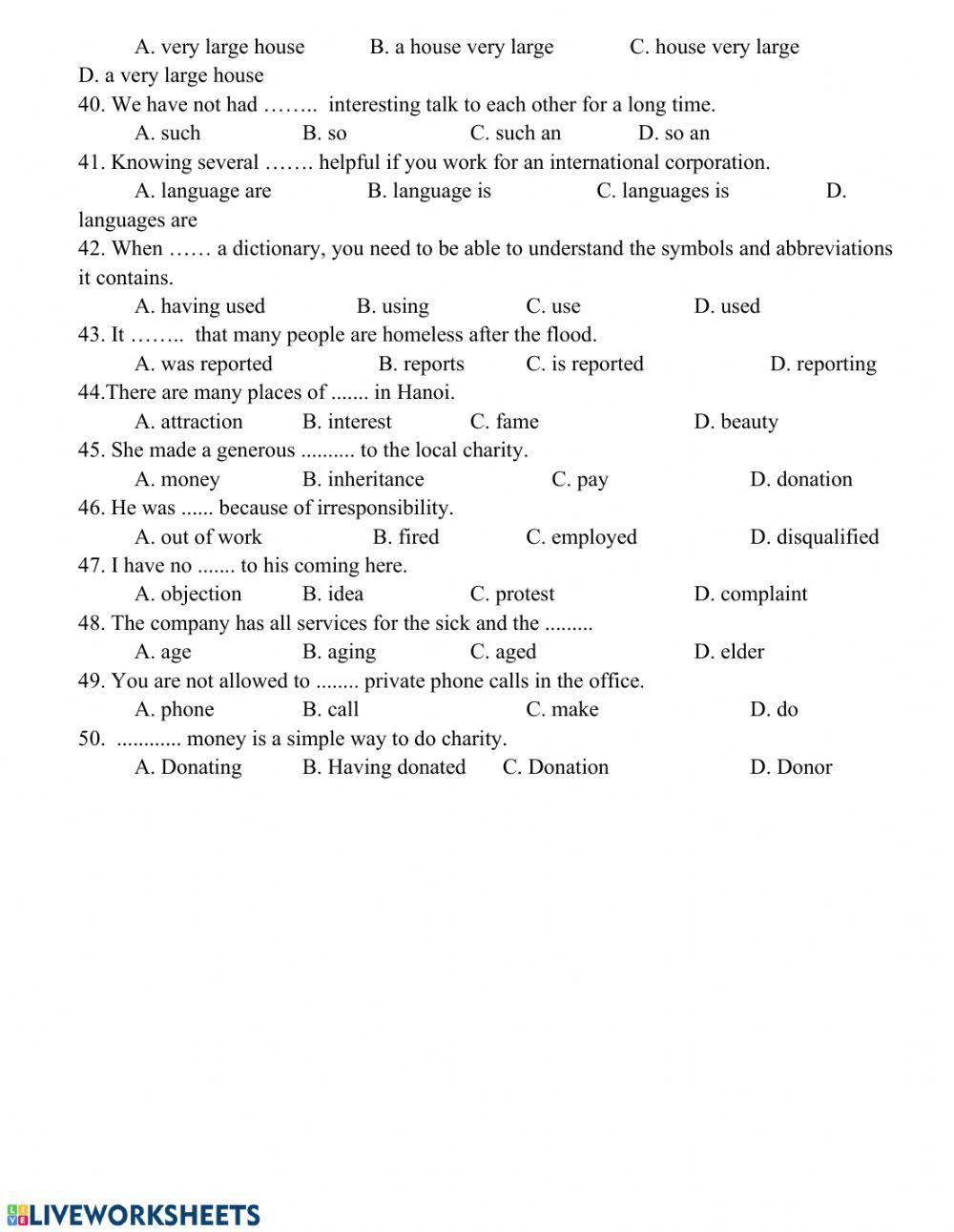 A. very large house B. a house very large C. house very large D. a very large house
40. We have not had …….. interesting talk to each other for a long time.
A. such B. so C. such an D. so an
41. Knowing several ……. helpful if you work for an international corporation.
A. language are B. language is C. languages is D. languages are
42. When …… a dictionary, you need to be able to understand the symbols and abbreviations it contains.
A. having used B. using C. use D. used
43. It …….. that many people are homeless after the flood.
A. was reported B. reports C. is reported D. reporting
44.There are many places of ....... in Hanoi.
A. attraction B. interest C. fame D. beauty
45. She made a generous .......... to the local charity.
A. money B. inheritance C. pay D. donation
46. He was ...... because of irresponsibility.
A. out of work B. fired C. employed D. disqualified
47. I have no ....... to his coming here.
A. objection B. idea C. protest D. complaint
48. The company has all services for the sick and the .........
A. age B. aging C. aged D. elder
49. You are not allowed to ........ private phone calls in the office.
A. phone B. call C. make D. do
50. ............ money is a simple way to do charity.
A. Donating B. Having donated C. Donation D. Donor

LIVEWORKSHEETS